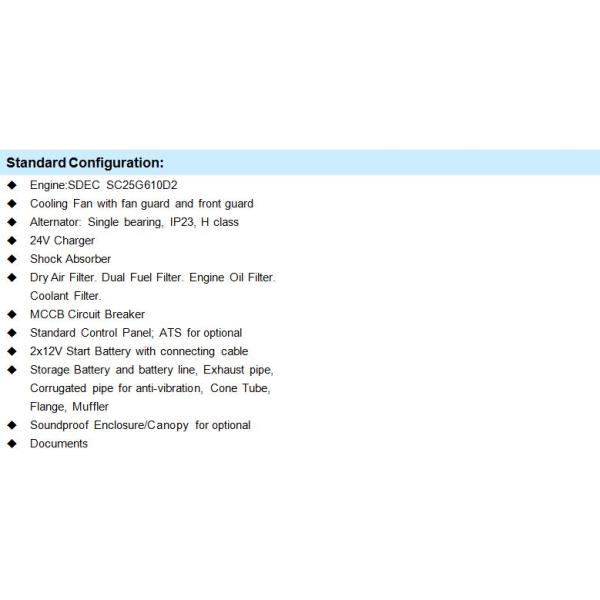 Standard Configuration:

◆ Engine:SDEC SC25G610D2
◆ Cooling Fan with fan guard and front guard
◆ Alternator: Single bearing, IP23, H class
◆ 24V Charger
◆ Shock Absorber
◆ Dry Air Filter. Dual Fuel Filter. Engine Oil Filter. Coolant Filter.
◆ MCCB Circuit Breaker
◆ Standard Control Panel; ATS for optional
◆ 2x12V Start Battery with connecting cable
◆ Storage Battery and battery line, Exhaust pipe, Corrugated pipe for anti-vibration, Cone Tube, Flange, Muffler
◆ Soundproof Enclosure/Canopy for optional
◆ Documents